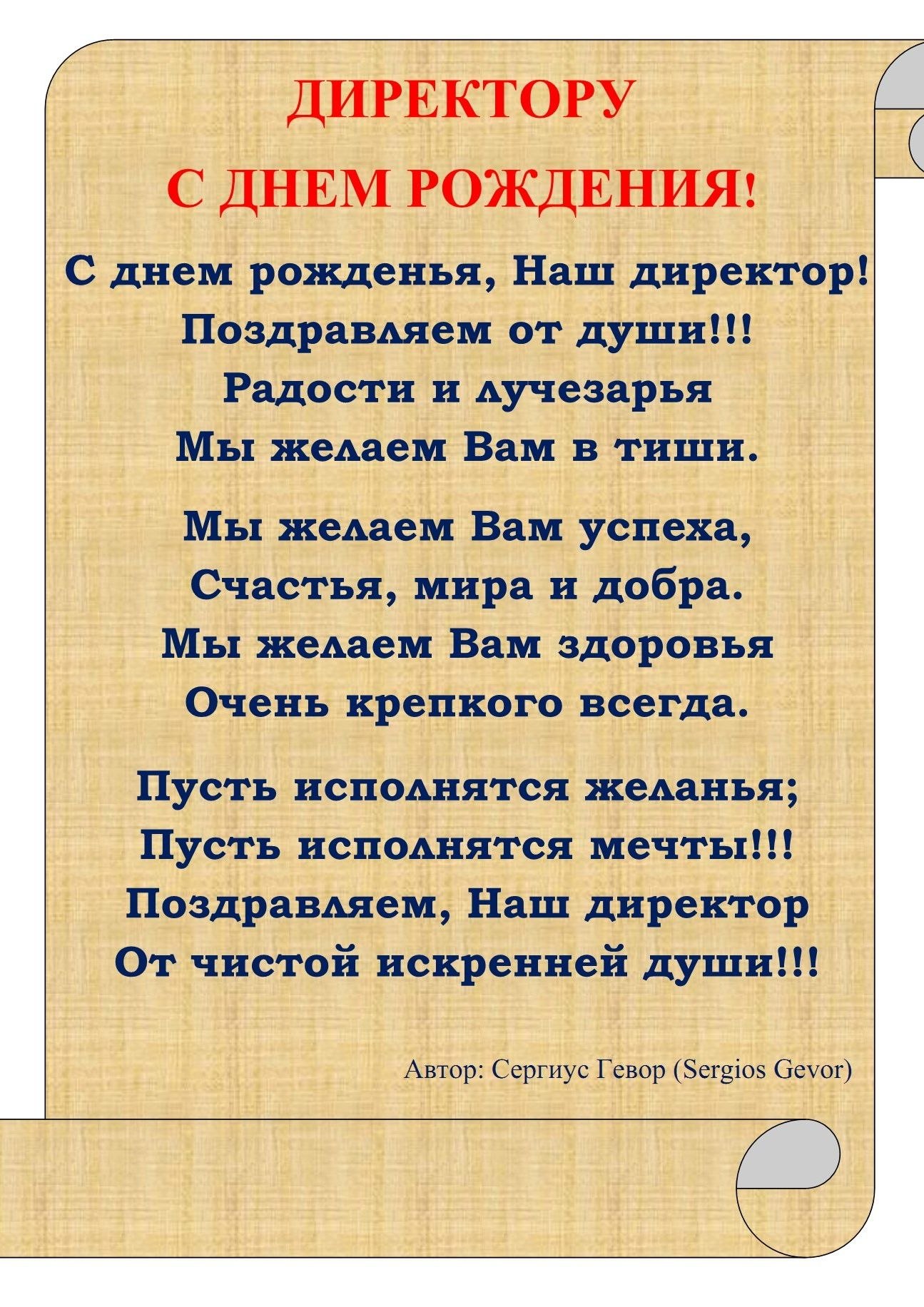 ДИРЕКТОРУ
С ДНЕМ РОЖДЕНИЯ!

С днем рожденья, Наш директор!
Поздравляем от души!!!
Радости и лучезарья
Мы желаем Вам в тиши.

Мы желаем Вам успеха,
Счастья, мира и добра.
Мы желаем Вам здоровья
Очень крепкого всегда.

Пусть исполнятся желанья;
Пусть исполнятся мечты!!!
Поздравляем, Наш директор
От чистой искренней души!!!

Автор: Сергиус Гевор (Sergios Gevor)